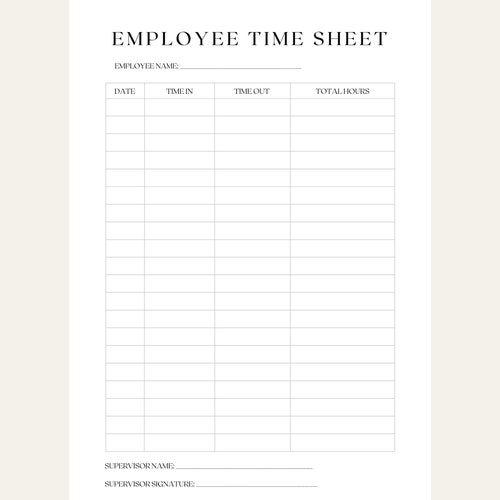 EMPLOYEE TIME SHEET

EMPLOYEE NAME: ______________________

| DATE | TIME IN | TIME OUT | TOTAL HOURS |
|---|---|---|---|
| | | | |
| | | | |
| | | | |
| | | | |
| | | | |
| | | | |
| | | | |
| | | | |
| | | | |
| | | | |
| | | | |
| | | | |
| | | | |
| | | | |
| | | | |
| | | | |
| | | | |
| | | | |
| | | | |
| | | | |

SUPERVISOR NAME: ______________________

SUPERVISOR SIGNATURE: ______________________